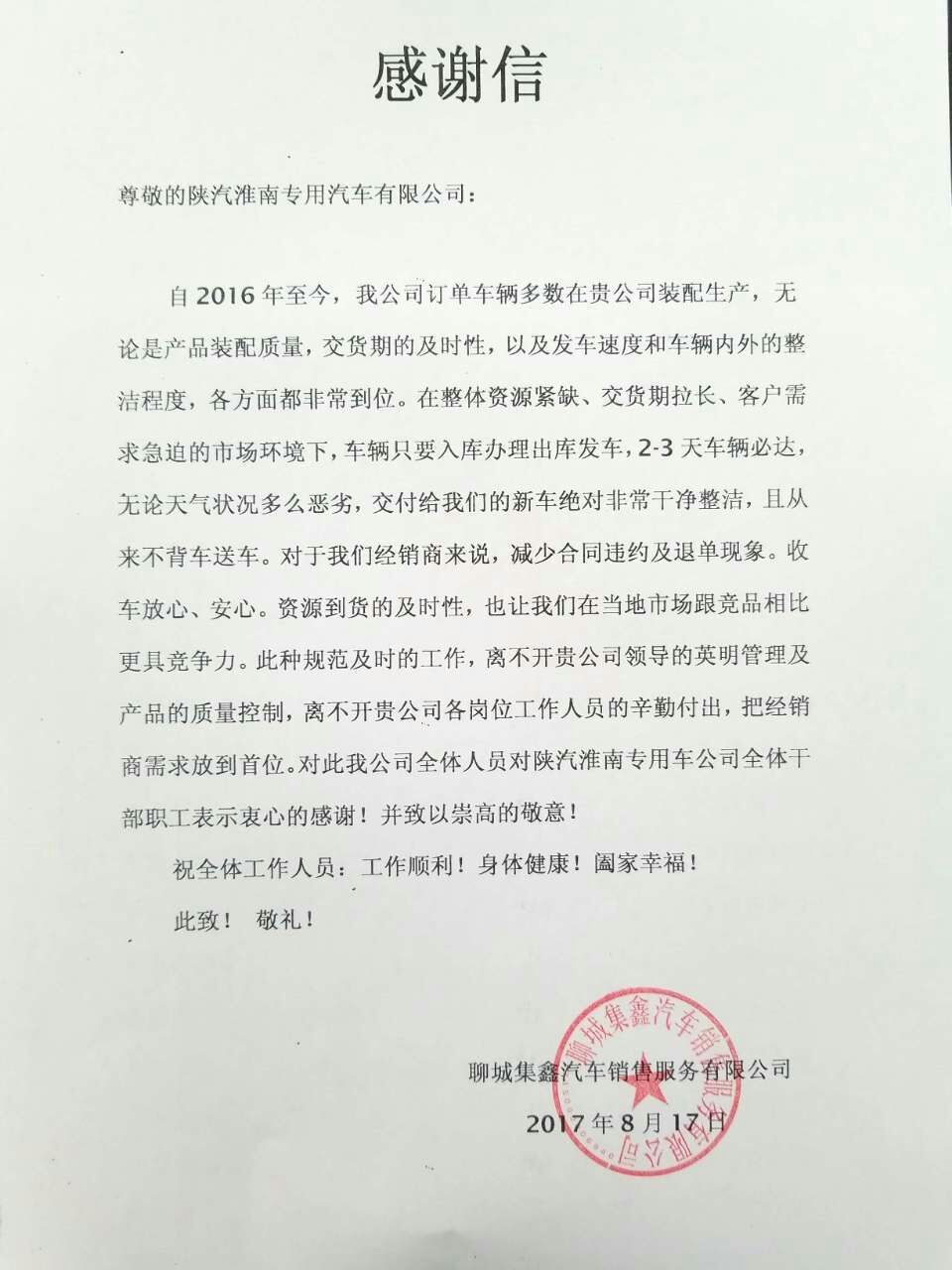 感谢信

尊敬的陕汽淮南专用汽车有限公司：

自2016年至今，我公司订单车辆多数在贵公司装配生产，无论是产品装配质量，交货期的及时性，以及发车速度和车辆内外的整洁程度，各方面都非常到位。在整体资源紧缺、交货期拉长、客户需求急迫的市场环境下，车辆只要入库办理出库发车，2-3天车辆必达，无论天气状况多么恶劣，交付给我们的新车绝对非常干净整洁，且从来不背车送车。对于我们经销商来说，减少合同违约及退单现象。收车放心、安心。资源到货的及时性，也让我们在当地市场跟竞品相比更具竞争力。此种规范及时的工作，离不开贵公司领导的英明管理及产品的质量控制，离不开贵公司各岗位工作人员的辛勤付出，把经销商需求放到首位。对此我公司全体人员对陕汽淮南专用车公司全体干部职工表示衷心的感谢！并致以崇高的敬意！

祝全体工作人员：工作顺利！身体健康！阖家幸福！

此致！ 敬礼！

聊城集鑫汽车销售服务有限公司

2017年8月17日

聊城集鑫汽车销售服务有限公司